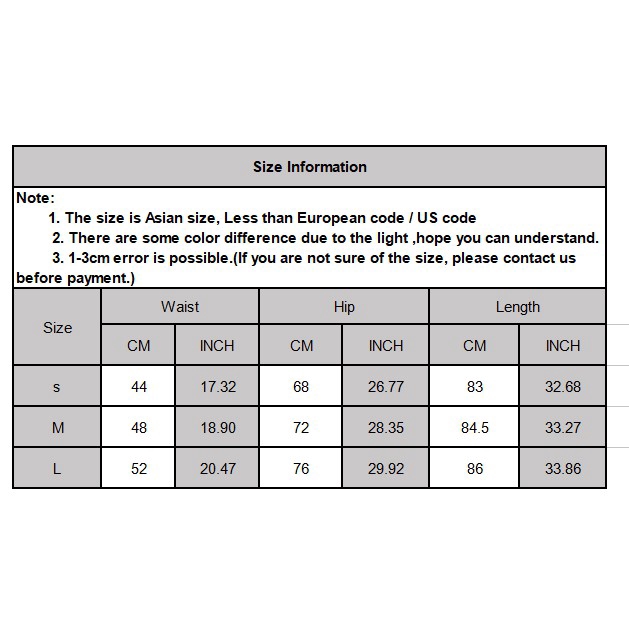 Size Information

Note:
1. The size is Asian size, Less than European code / US code
2. There are some color difference due to the light ,hope you can understand.
3. 1-3cm error is possible.(If you are not sure of the size, please contact us before payment.)

| Size | Waist | | Hip | | Length | |
|---|---|---|---|---|---|---|
| | CM | INCH | CM | INCH | CM | INCH |
| s | 44 | 17.32 | 68 | 26.77 | 83 | 32.68 |
| M | 48 | 18.90 | 72 | 28.35 | 84.5 | 33.27 |
| L | 52 | 20.47 | 76 | 29.92 | 86 | 33.86 |